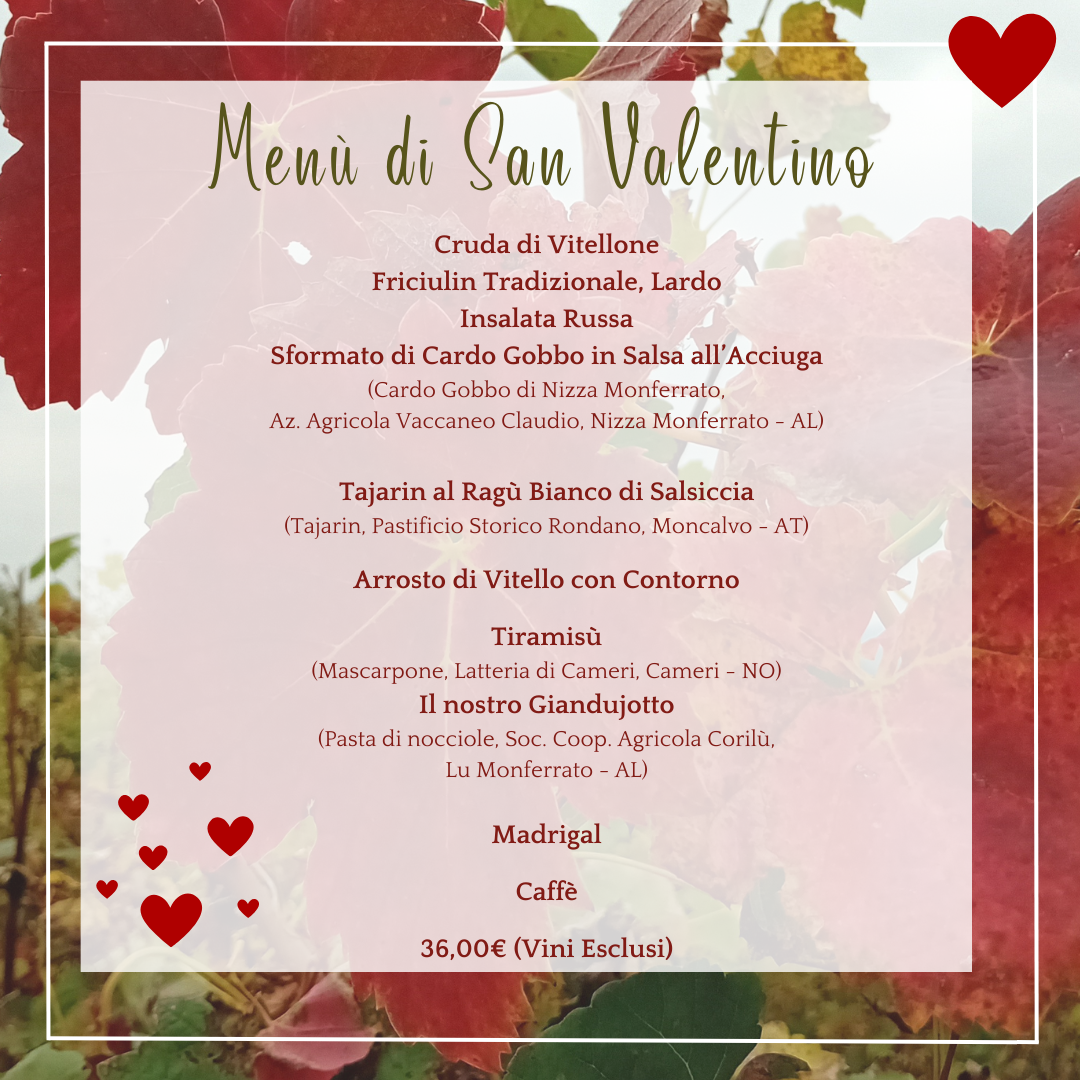 Menù di San Valentino

Cruda di Vitellone
Friciulin Tradizionale, Lardo
Insalata Russa
Sformato di Cardo Gobbo in Salsa all'Acciuga
(Cardo Gobbo di Nizza Monferrato,
Az. Agricola Vaccaneo Claudio, Nizza Monferrato - AL)

Tajarin al Ragù Bianco di Salsiccia
(Tajarin, Pastificio Storico Rondano, Moncalvo - AT)

Arrosto di Vitello con Contorno

Tiramisù
(Mascarpone, Latteria di Cameri, Cameri - NO)
Il nostro Giandujotto
(Pasta di nocciole, Soc. Coop. Agricola Corilù,
Lu Monferrato - AL)

Madrigal

Caffè

36,00€ (Vini Esclusi)